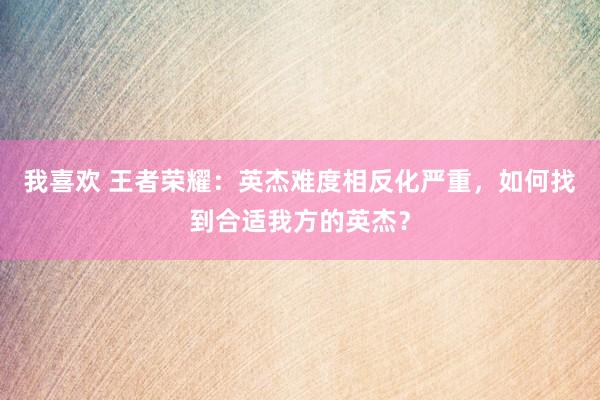 我喜欢 王者荣耀：英杰难度相反化严重，如何找到合适我方的英杰？